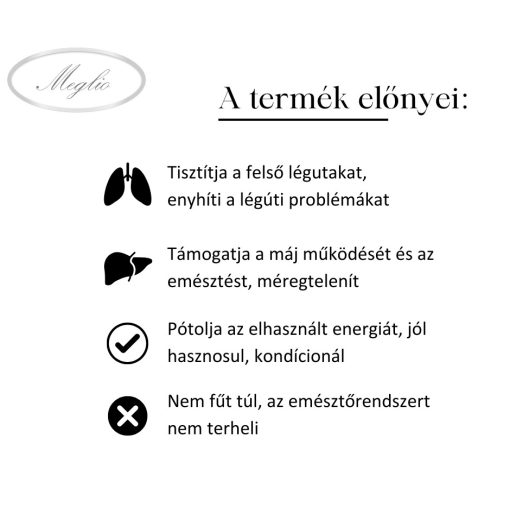 Meglio

A termék előnyei:

Tisztítja a felső légutakat, enyhíti a légúti problémákat

Támogatja a máj működését és az emésztést, méregtelenít

Pótolja az elhasznált energiát, jól hasznosul, kondícionál

Nem fűt túl, az emésztőrendszert nem terheli